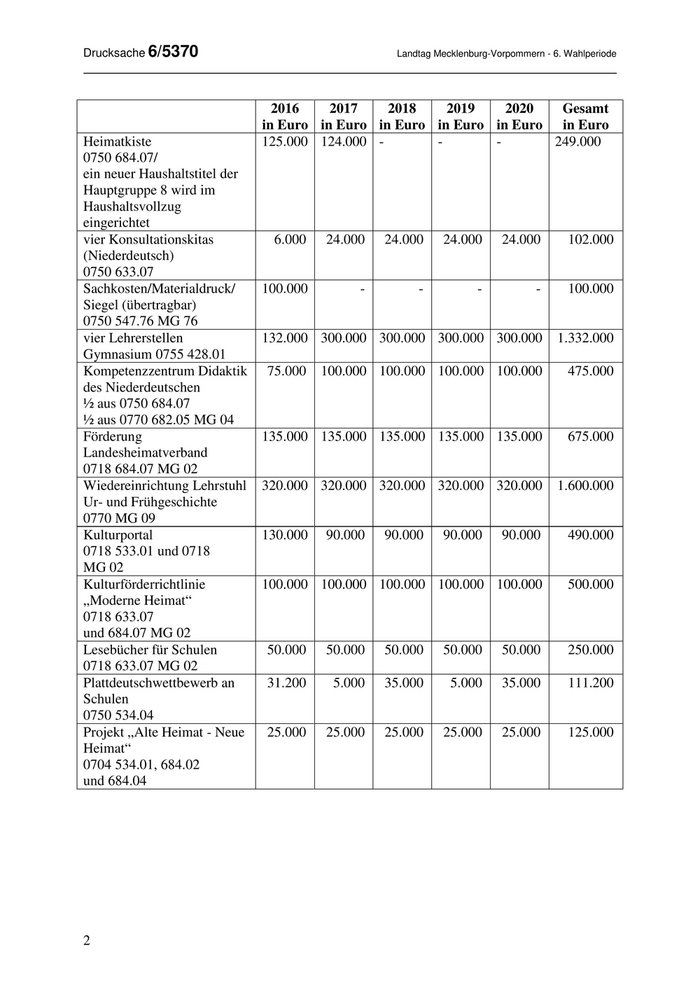 Drucksache 6/5370

Landtag Mecklenburg-Vorpommern - 6. Wahlperiode

| | 2016 in Euro | 2017 in Euro | 2018 in Euro | 2019 in Euro | 2020 in Euro | Gesamt in Euro |
|---|---|---|---|---|---|---|
| Heimatkiste 0750 684.07/ ein neuer Haushaltstitel der Hauptgruppe 8 wird im Haushaltsvollzug eingerichtet | 125.000 | 124.000 | - | - | - | 249.000 |
| vier Konsultationskitas (Niederdeutsch) 0750 633.07 | 6.000 | 24.000 | 24.000 | 24.000 | 24.000 | 102.000 |
| Sachkosten/Materialdruck/ Siegel (übertragbar) 0750 547.76 MG 76 | 100.000 | - | - | - | - | 100.000 |
| vier Lehrerstellen Gymnasium 0755 428.01 | 132.000 | 300.000 | 300.000 | 300.000 | 300.000 | 1.332.000 |
| Kompetenzzentrum Didaktik des Niederdeutschen ½ aus 0750 684.07 ½ aus 0770 682.05 MG 04 | 75.000 | 100.000 | 100.000 | 100.000 | 100.000 | 475.000 |
| Förderung Landesheimatverband 0718 684.07 MG 02 | 135.000 | 135.000 | 135.000 | 135.000 | 135.000 | 675.000 |
| Wiedereinrichtung Lehrstuhl Ur- und Frühgeschichte 0770 MG 09 | 320.000 | 320.000 | 320.000 | 320.000 | 320.000 | 1.600.000 |
| Kulturportal 0718 533.01 und 0718 MG 02 | 130.000 | 90.000 | 90.000 | 90.000 | 90.000 | 490.000 |
| Kulturförderrichtlinie „Moderne Heimat“ 0718 633.07 und 684.07 MG 02 | 100.000 | 100.000 | 100.000 | 100.000 | 100.000 | 500.000 |
| Lesebücher für Schulen 0718 633.07 MG 02 | 50.000 | 50.000 | 50.000 | 50.000 | 50.000 | 250.000 |
| Plattdeutschwettbewerb an Schulen 0750 534.04 | 31.200 | 5.000 | 35.000 | 5.000 | 35.000 | 111.200 |
| Projekt „Alte Heimat - Neue Heimat“ 0704 534.01, 684.02 und 684.04 | 25.000 | 25.000 | 25.000 | 25.000 | 25.000 | 125.000 |

2